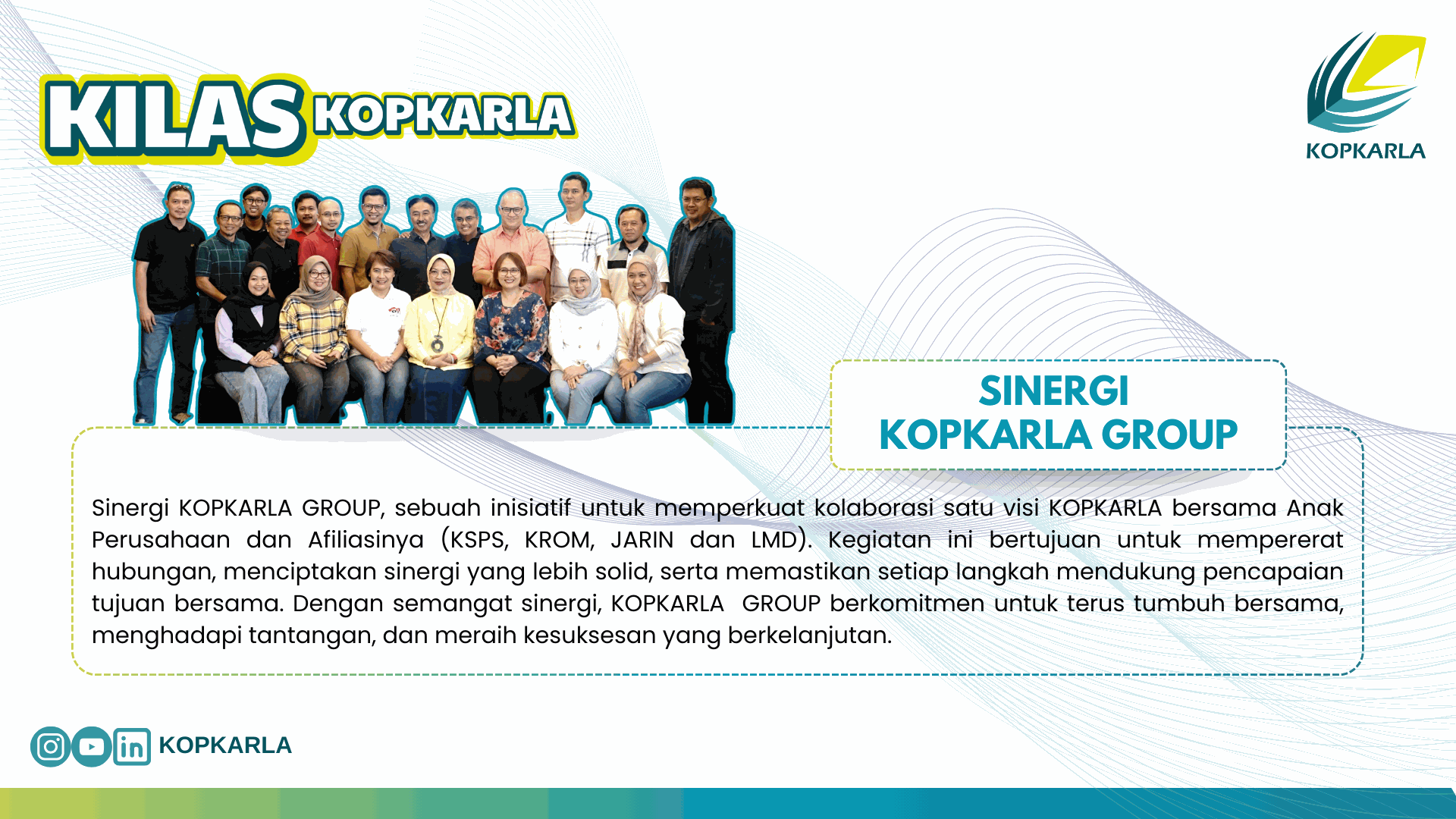 KILAS KOPKARLA

KOPKARLA

SINERGI
KOPKARLA GROUP

Sinergi KOPKARLA GROUP, sebuah inisiatif untuk memperkuat kolaborasi satu visi KOPKARLA bersama Anak Perusahaan dan Afiliasinya (KSPS, KROM, JARIN dan LMD). Kegiatan ini bertujuan untuk mempererat hubungan, menciptakan sinergi yang lebih solid, serta memastikan setiap langkah mendukung pencapaian tujuan bersama. Dengan semangat sinergi, KOPKARLA GROUP berkomitmen untuk terus tumbuh bersama, menghadapi tantangan, dan meraih kesuksesan yang berkelanjutan.

KOPKARLA